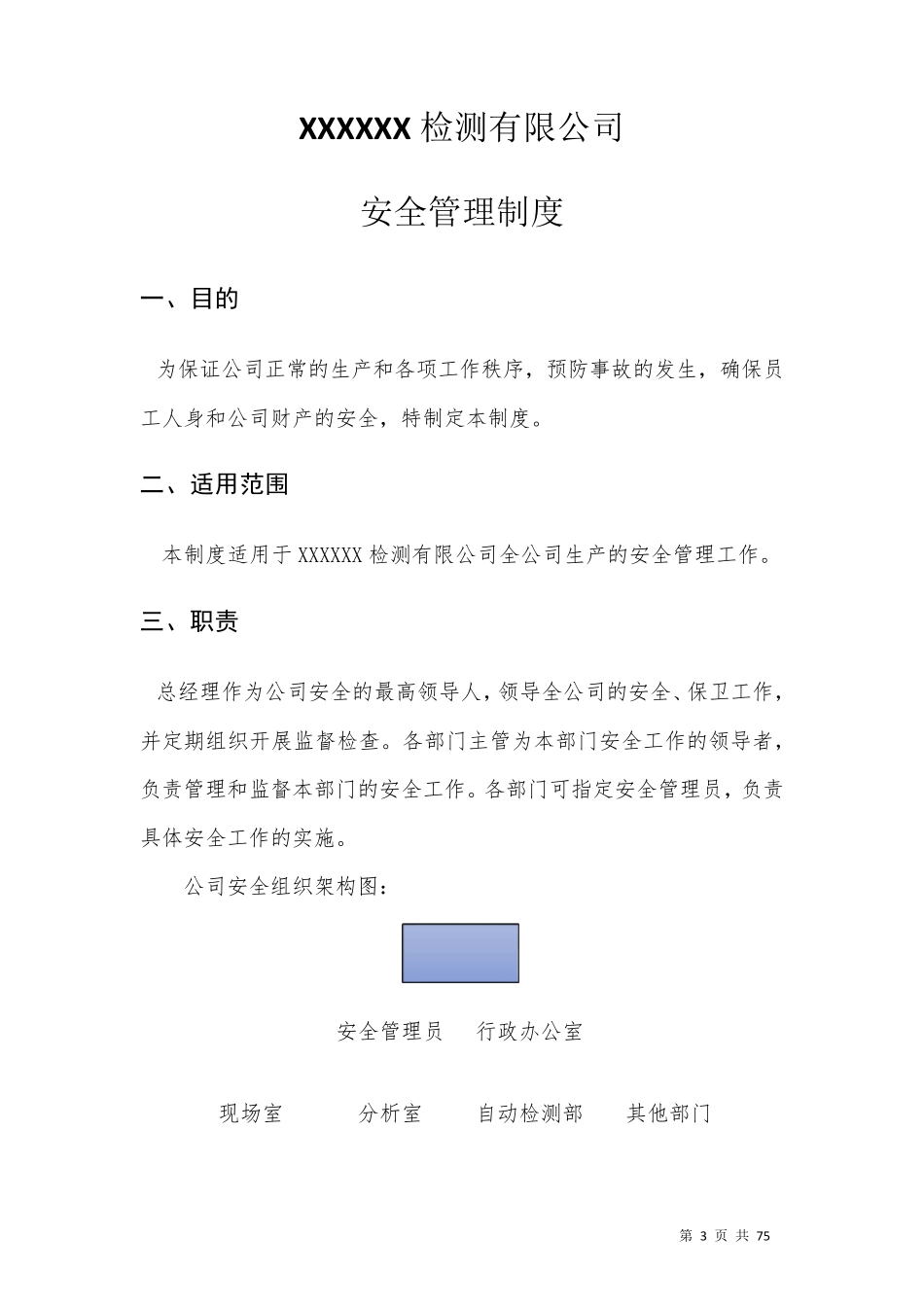 XXXXXX 检测有限公司

安全管理制度

一、目的

为保证公司正常的生产和各项工作秩序，预防事故的发生，确保员工人身和公司财产的安全，特制定本制度。

二、适用范围

本制度适用于 XXXXXX 检测有限公司全公司生产的安全管理工作。

三、职责

总经理作为公司安全的最高领导人，领导全公司的安全、保卫工作，并定期组织开展监督检查。各部门主管为本部门安全工作的领导者，负责管理和监督本部门的安全工作。各部门可指定安全管理员，负责具体安全工作的实施。

公司安全组织架构图：

安全管理员　行政办公室

现场室　分析室　自动检测部　其他部门

第 3 页 共 75